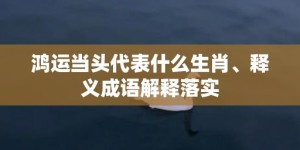 鸿运当头代表什么生肖、释义成语解释落实